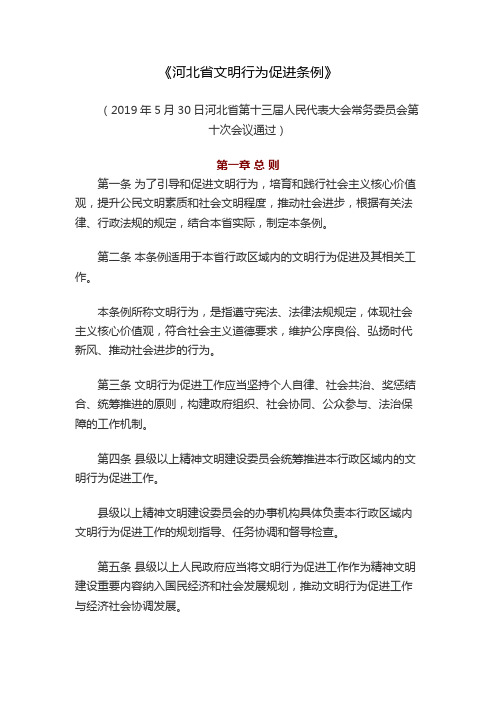 《河北省文明行为促进条例》

（2019 年 5 月 30 日河北省第十三届人民代表大会常务委员会第十次会议通过）

第一章 总 则

第一条 为了引导和促进文明行为，培育和践行社会主义核心价值观，提升公民文明素质和社会文明程度，推动社会进步，根据有关法律、行政法规的规定，结合本省实际，制定本条例。

第二条 本条例适用于本省行政区域内的文明行为促进及其相关工作。

本条例所称文明行为，是指遵守宪法、法律法规规定，体现社会主义核心价值观，符合社会主义道德要求，维护公序良俗、弘扬时代新风、推动社会进步的行为。

第三条 文明行为促进工作应当坚持个人自律、社会共治、奖惩结合、统筹推进的原则，构建政府组织、社会协同、公众参与、法治保障的工作机制。

第四条 县级以上精神文明建设委员会统筹推进本行政区域内的文明行为促进工作。

县级以上精神文明建设委员会的办事机构具体负责本行政区域内文明行为促进工作的规划指导、任务协调和督导检查。

第五条 县级以上人民政府应当将文明行为促进工作作为精神文明建设重要内容纳入国民经济和社会发展规划，推动文明行为促进工作与经济社会协调发展。